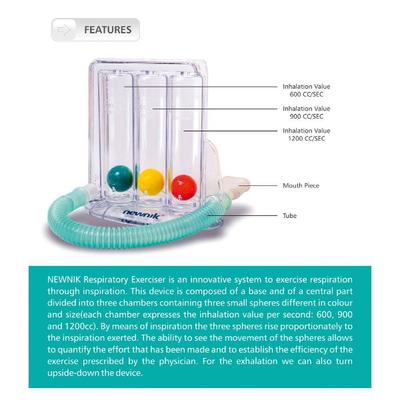 FEATURES

Inhalation Value 600 CC/SEC

Inhalation Value 900 CC/SEC

Inhalation Value 1200 CC/SEC

Mouth Piece

Tube

newnik

NEWNIK Respiratory Exerciser is an innovative system to exercise respiration through inspiration. This device is composed of a base and of a central part divided into three chambers containing three small spheres different in colour and size(each chamber expresses the inhalation value per second: 600, 900 and 1200cc). By means of inspiration the three spheres rise proportionately to the inspiration exerted. The ability to see the movement of the spheres allows to quantify the effort that has been made and to establish the efficiency of the exercise prescribed by the physician. For the exhalation we can also turn upside-down the device.